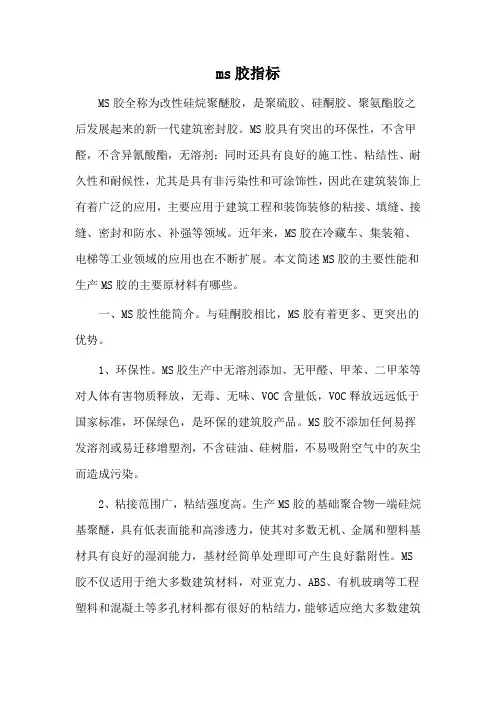 ms胶指标

MS胶全称为改性硅烷聚醚胶，是聚硫胶、硅酮胶、聚氨酯胶之后发展起来的新一代建筑密封胶。MS胶具有突出的环保性，不含甲醛，不含异氰酸酯，无溶剂；同时还具有良好的施工性、粘结性、耐久性和耐候性，尤其是具有非污染性和可涂饰性，因此在建筑装饰上有着广泛的应用，主要应用于建筑工程和装饰装修的粘接、填缝、接缝、密封和防水、补强等领域。近年来，MS胶在冷藏车、集装箱、电梯等工业领域的应用也在不断扩展。本文简述MS胶的主要性能和生产MS胶的主要原材料有哪些。

一、MS胶性能简介。与硅酮胶相比，MS胶有着更多、更突出的优势。

1、环保性。MS胶生产中无溶剂添加、无甲醛、甲苯、二甲苯等对人体有害物质释放，无毒、无味、VOC含量低，VOC释放远远低于国家标准，环保绿色，是环保的建筑胶产品。MS胶不添加任何易挥发溶剂或易迁移增塑剂，不含硅油、硅树脂，不易吸附空气中的灰尘而造成污染。

2、粘接范围广，粘结强度高。生产MS胶的基础聚合物—端硅烷基聚醚，具有低表面能和高渗透力，使其对多数无机、金属和塑料基材具有良好的湿润能力，基材经简单处理即可产生良好黏附性。MS胶不仅适用于绝大多数建筑材料，对亚克力、ABS、有机玻璃等工程塑料和混凝土等多孔材料都有很好的粘结力，能够适应绝大多数建筑